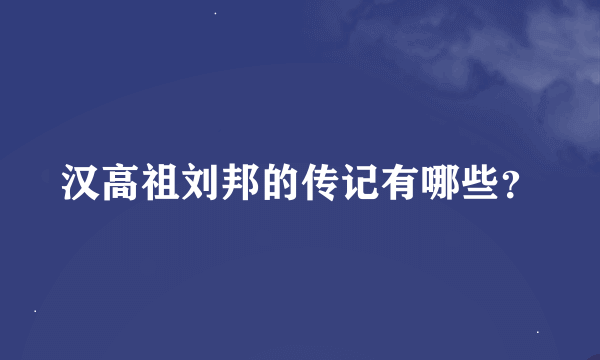 汉高祖刘邦的传记有哪些？